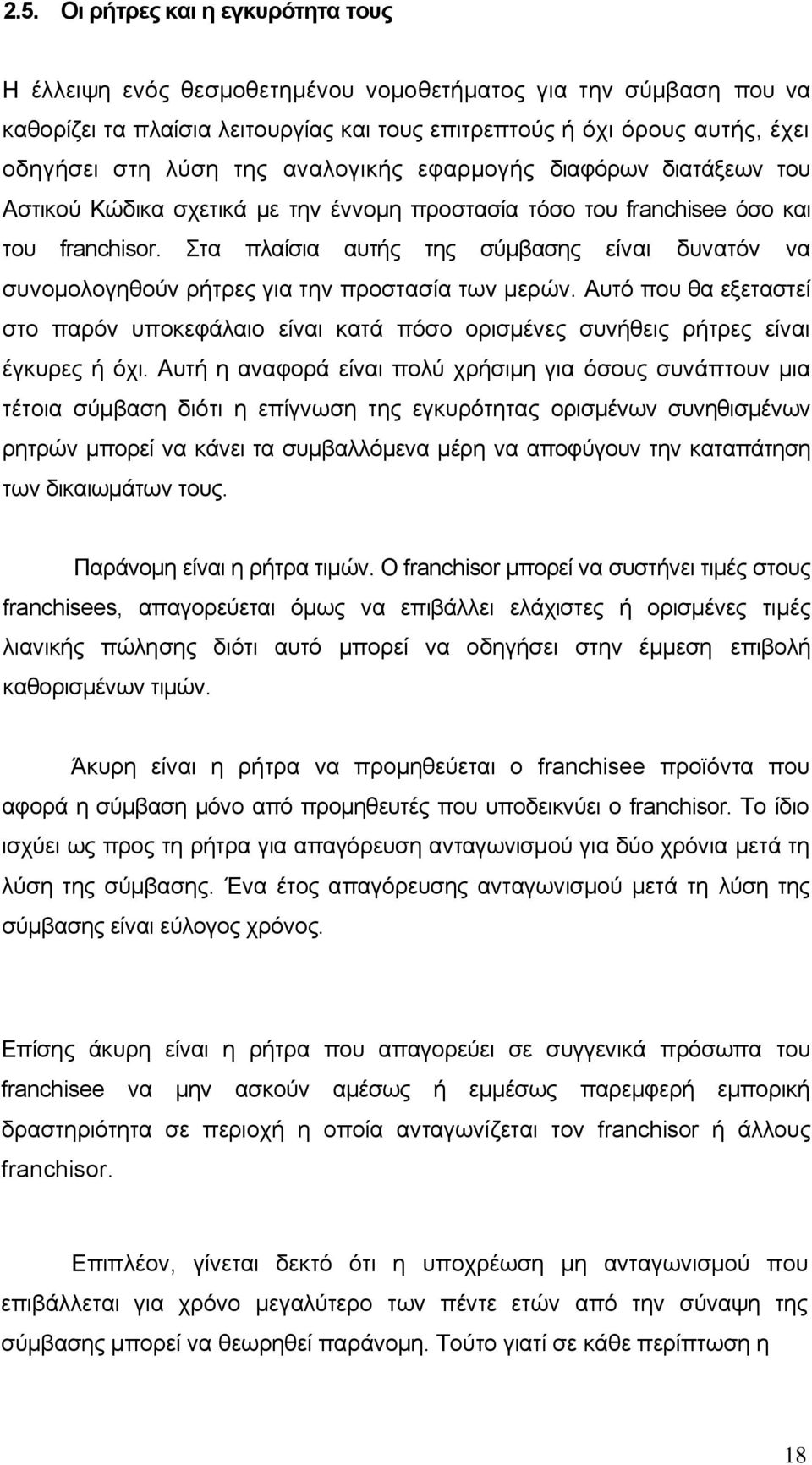 2.5. Οι ρήτρες και η εγκυρότητα τους

Η έλλειψη ενός θεσμοθετημένου νομοθετήματος για την σύμβαση που να καθορίζει τα πλαίσια λειτουργίας και τους επιτρεπτούς ή όχι όρους αυτής, έχει οδηγήσει στη λύση της αναλογικής εφαρμογής διαφόρων διατάξεων του Αστικού Κώδικα σχετικά με την έννομη προστασία τόσο του franchisee όσο και του franchisor. Στα πλαίσια αυτής της σύμβασης είναι δυνατόν να συνομολογηθούν ρήτρες για την προστασία των μερών. Αυτό που θα εξεταστεί στο παρόν υποκεφάλαιο είναι κατά πόσο ορισμένες συνήθεις ρήτρες είναι έγκυρες ή όχι. Αυτή η αναφορά είναι πολύ χρήσιμη για όσους συνάπτουν μια τέτοια σύμβαση διότι η επίγνωση της εγκυρότητας ορισμένων συνηθισμένων ρητρών μπορεί να κάνει τα συμβαλλόμενα μέρη να αποφύγουν την καταπάτηση των δικαιωμάτων τους.

Παράνομη είναι η ρήτρα τιμών. Ο franchisor μπορεί να συστήνει τιμές στους franchisees, απαγορεύεται όμως να επιβάλλει ελάχιστες ή ορισμένες τιμές λιανικής πώλησης διότι αυτό μπορεί να οδηγήσει στην έμμεση επιβολή καθορισμένων τιμών.

Άκυρη είναι η ρήτρα να προμηθεύεται ο franchisee προϊόντα που αφορά η σύμβαση μόνο από προμηθευτές που υποδεικνύει ο franchisor. Το ίδιο ισχύει ως προς τη ρήτρα για απαγόρευση ανταγωνισμού για δύο χρόνια μετά τη λύση της σύμβασης. Ένα έτος απαγόρευσης ανταγωνισμού μετά τη λύση της σύμβασης είναι εύλογος χρόνος.

Επίσης άκυρη είναι η ρήτρα που απαγορεύει σε συγγενικά πρόσωπα του franchisee να μην ασκούν αμέσως ή εμμέσως παρεμφερή εμπορική δραστηριότητα σε περιοχή η οποία ανταγωνίζεται τον franchisor ή άλλους franchisor.

Επιπλέον, γίνεται δεκτό ότι η υποχρέωση μη ανταγωνισμού που επιβάλλεται για χρόνο μεγαλύτερο των πέντε ετών από την σύναψη της σύμβασης μπορεί να θεωρηθεί παράνομη. Τούτο γιατί σε κάθε περίπτωση η

18